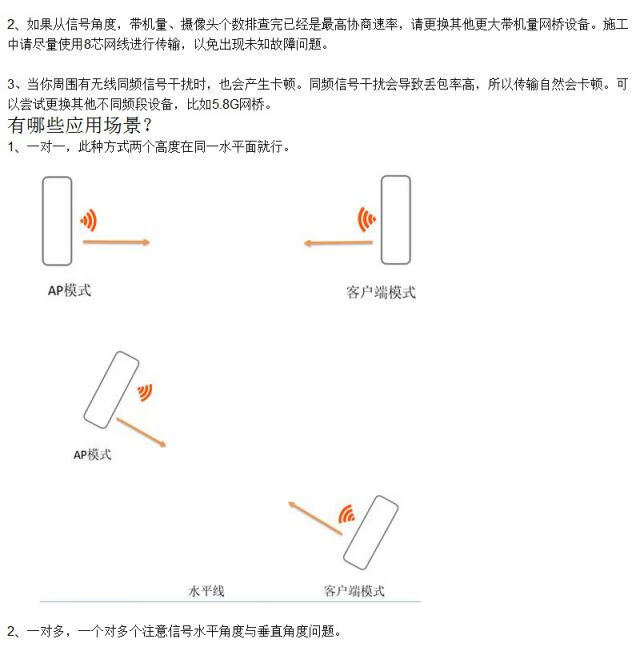 2、如果从信号角度，带机量、摄像头个数排查完已经是最高协商速率，请更换其他更大带机量网桥设备。施工中请尽量使用8芯网线进行传输，以免出现未知故障问题。

3、当你周围有无线同频信号干扰时，也会产生卡顿。同频信号干扰会导致丢包率高，所以传输自然会卡顿。可以尝试更换其他不同频段设备，比如5.8G网桥。

有哪些应用场景？

1、一对一，此种方式两个高度在同一水平面就行。

AP模式

客户端模式

AP模式

水平线

客户端模式

2、一对多，一个对多个注意信号水平角度与垂直角度问题。